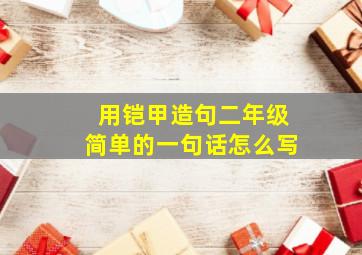 用铠甲造句二年级
简单的一句话怎么写